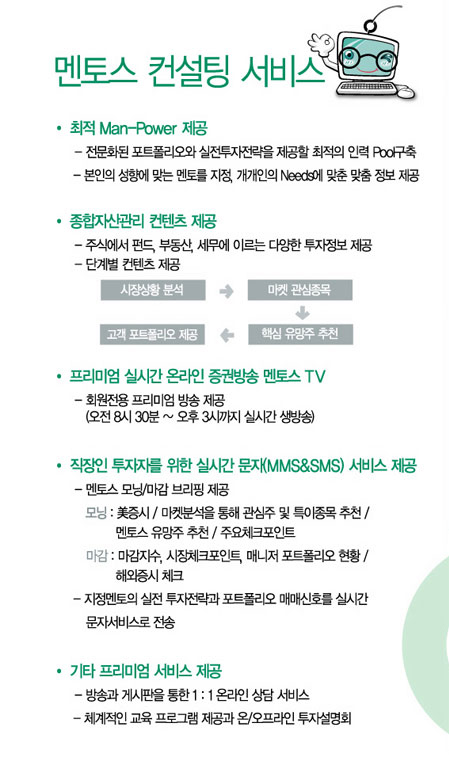 멘토스 컨설팅 서비스

• 최적 Man-Power 제공

– 전문화된 포트폴리오와 실전투자전략을 제공할 최적의 인력 Pool구축

– 본인의 성향에 맞는 멘토를 지정, 개개인의 Needs에 맞춘 맞춤 정보 제공

• 종합자산관리 컨텐츠 제공

– 주식에서 펀드, 부동산, 세무에 이르는 다양한 투자정보 제공

– 단계별 컨텐츠 제공

시장상황 분석

마켓 관심종목

핵심 유망주 추천

고객 포트폴리오 제공

• 프리미엄 실시간 온라인 증권방송 멘토스 TV

– 회원전용 프리미엄 방송 제공 (오전 8시 30분 ~ 오후 3시까지 실시간 생방송)

• 직장인 투자자를 위한 실시간 문자(MMS&SMS) 서비스 제공

– 멘토스 모닝/마감 브리핑 제공

모닝 : 美증시 / 마켓분석을 통해 관심주 및 특이종목 추천 / 멘토스 유망주 추천 / 주요체크포인트

마감 : 마감지수, 시장체크포인트, 매니저 포트폴리오 현황 / 해외증시 체크

– 지정멘토의 실전 투자전략과 포트폴리오 매매신호를 실시간 문자서비스로 전송

• 기타 프리미엄 서비스 제공

– 방송과 게시판을 통한 1 : 1 온라인 상담 서비스

– 체계적인 교육 프로그램 제공과 온/오프라인 투자설명회